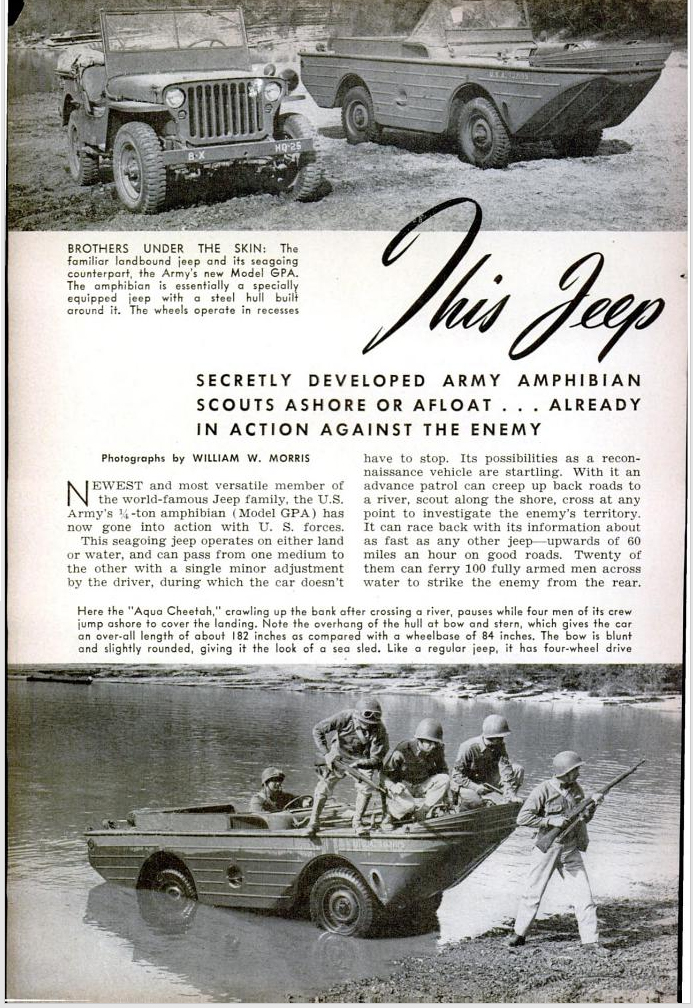 B-X

HQ-25

BROTHERS UNDER THE SKIN: The familiar landbound jeep and its seagoing counterpart, the Army's new Model GPA. The amphibian is essentially a specially equipped jeep with a steel hull built around it. The wheels operate in recesses

This Jeep

SECRETLY DEVELOPED ARMY AMPHIBIAN SCOUTS ASHORE OR AFLOAT . . . ALREADY IN ACTION AGAINST THE ENEMY

Photographs by WILLIAM W. MORRIS

NEWEST and most versatile member of the world-famous Jeep family, the U.S. Army's ¼-ton amphibian (Model GPA) has now gone into action with U. S. forces. This seagoing jeep operates on either land or water, and can pass from one medium to the other with a single minor adjustment by the driver, during which the car doesn't have to stop. Its possibilities as a reconnaissance vehicle are startling. With it an advance patrol can creep up back roads to a river, scout along the shore, cross at any point to investigate the enemy's territory. It can race back with its information about as fast as any other jeep—upwards of 60 miles an hour on good roads. Twenty of them can ferry 100 fully armed men across water to strike the enemy from the rear.

Here the "Aqua Cheetah," crawling up the bank after crossing a river, pauses while four men of its crew jump ashore to cover the landing. Note the overhang of the hull at bow and stern, which gives the car an over-all length of about 182 inches as compared with a wheelbase of 84 inches. The bow is blunt and slightly rounded, giving it the look of a sea sled. Like a regular jeep, it has four-wheel drive